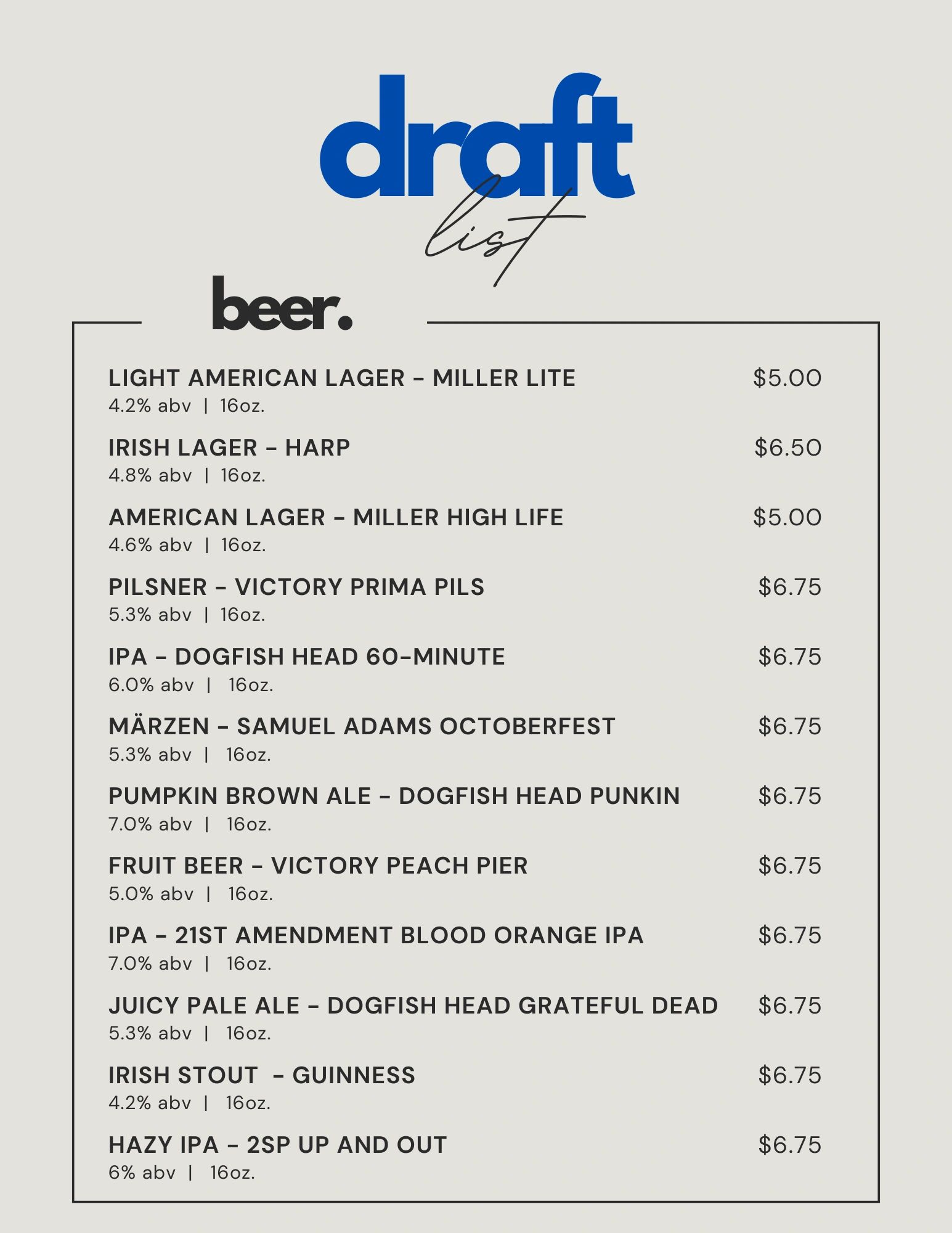 draft
list

beer.

LIGHT AMERICAN LAGER - MILLER LITE $5.00
4.2% abv | 16oz.

IRISH LAGER - HARP $6.50
4.8% abv | 16oz.

AMERICAN LAGER - MILLER HIGH LIFE $5.00
4.6% abv | 16oz.

PILSNER - VICTORY PRIMA PILS $6.75
5.3% abv | 16oz.

IPA - DOGFISH HEAD 60-MINUTE $6.75
6.0% abv | 16oz.

MÄRZEN - SAMUEL ADAMS OCTOBERFEST $6.75
5.3% abv | 16oz.

PUMPKIN BROWN ALE - DOGFISH HEAD PUNKIN $6.75
7.0% abv | 16oz.

FRUIT BEER - VICTORY PEACH PIER $6.75
5.0% abv | 16oz.

IPA - 21ST AMENDMENT BLOOD ORANGE IPA $6.75
7.0% abv | 16oz.

JUICY PALE ALE - DOGFISH HEAD GRATEFUL DEAD $6.75
5.3% abv | 16oz.

IRISH STOUT - GUINNESS $6.75
4.2% abv | 16oz.

HAZY IPA - 2SP UP AND OUT $6.75
6% abv | 16oz.